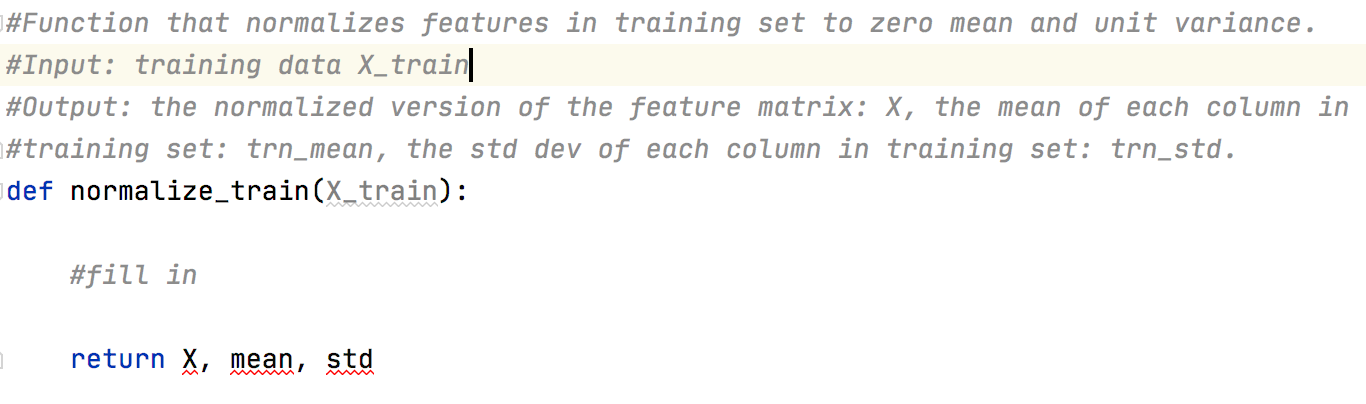 #Function that normalizes features in training set to zero mean and unit variance.
#Input: training data X_train
#Output: the normalized version of the feature matrix: X, the mean of each column in
#training set: trn_mean, the std dev of each column in training set: trn_std.
def normalize_train(X_train):

    #fill in

    return X, mean, std